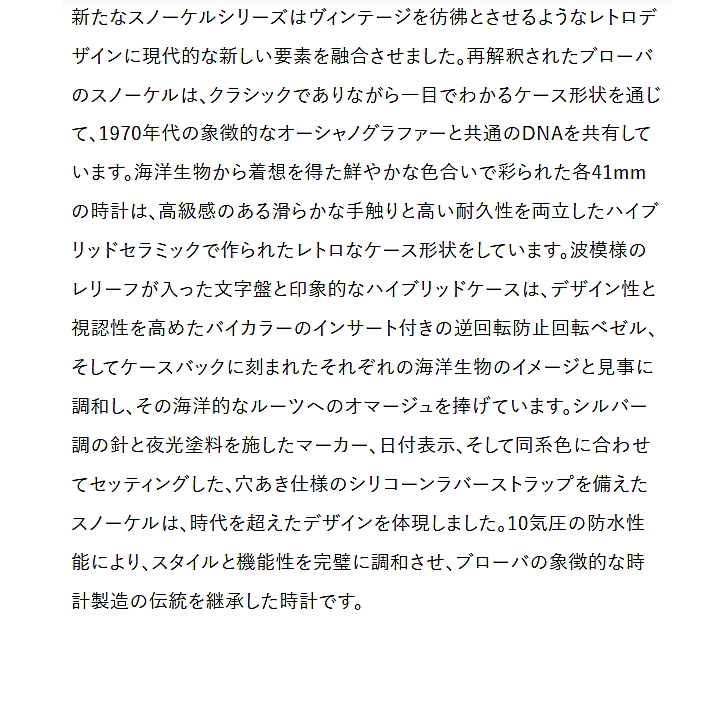 新たなスノーケルシリーズはヴィンテージを彷彿とさせるようなレトロデザインに現代的な新しい要素を融合させました。再解釈されたブローバのスノーケルは、クラシックでありながら一目でわかるケース形状を通じて、1970年代の象徴的なオーシャノグラファーと共通のDNAを共有しています。海洋生物から着想を得た鮮やかな色合いで彩られた各41mmの時計は、高級感のある滑らかな手触りと高い耐久性を両立したハイブリッドセラミックで作られたレトロなケース形状をしています。波模様のレリーフが入った文字盤と印象的なハイブリッドケースは、デザイン性と視認性を高めたバイカラーのインサート付きの逆回転防止回転ベゼル、そしてケースバックに刻まれたそれぞれの海洋生物のイメージと見事に調和し、その海洋的なルーツへのオマージュを捧げています。シルバー調の針と夜光塗料を施したマーカー、日付表示、そして同系色に合わせてセッティングした、穴あき仕様のシリコーンラバーストラップを備えたスノーケルは、時代を超えたデザインを体現しました。10気圧の防水性能により、スタイルと機能性を完璧に調和させ、ブローバの象徴的な時計製造の伝統を継承した時計です。